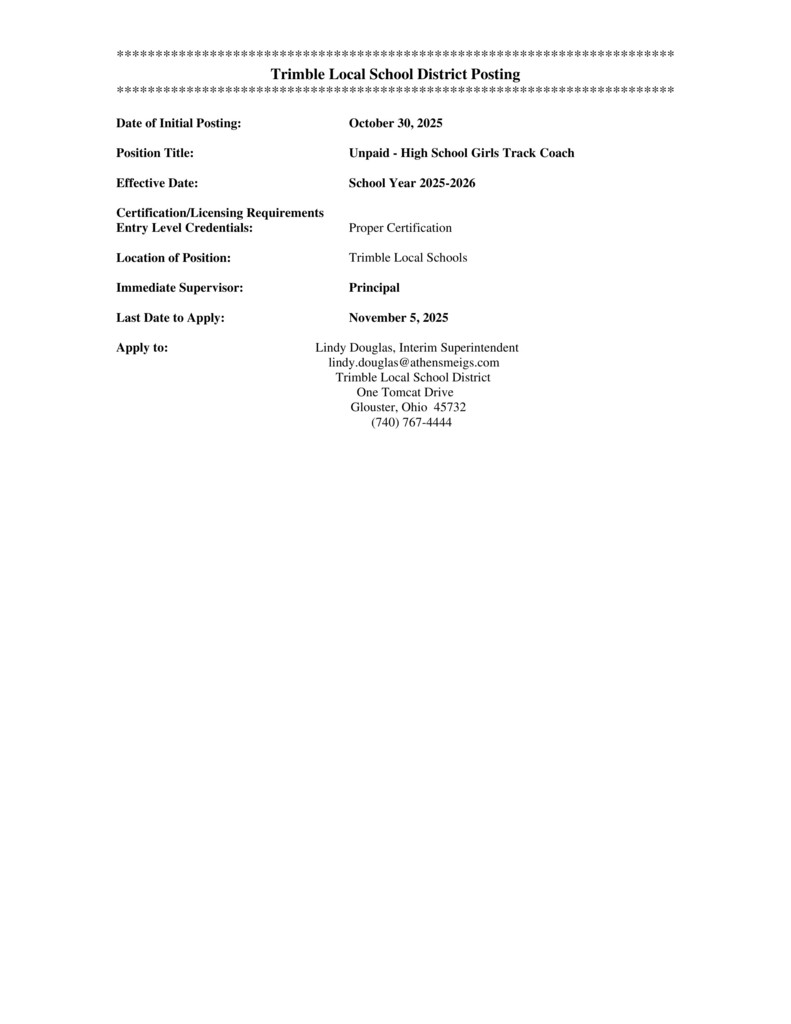 ************************************************************************
Trimble Local School District Posting
************************************************************************

Date of Initial Posting: October 30, 2025

Position Title: Unpaid - High School Girls Track Coach

Effective Date: School Year 2025-2026

Certification/Licensing Requirements
Entry Level Credentials: Proper Certification

Location of Position: Trimble Local Schools

Immediate Supervisor: Principal

Last Date to Apply: November 5, 2025

Apply to: Lindy Douglas, Interim Superintendent
lindy.douglas@athensmeigs.com
Trimble Local School District
One Tomcat Drive
Glouster, Ohio 45732
(740) 767-4444